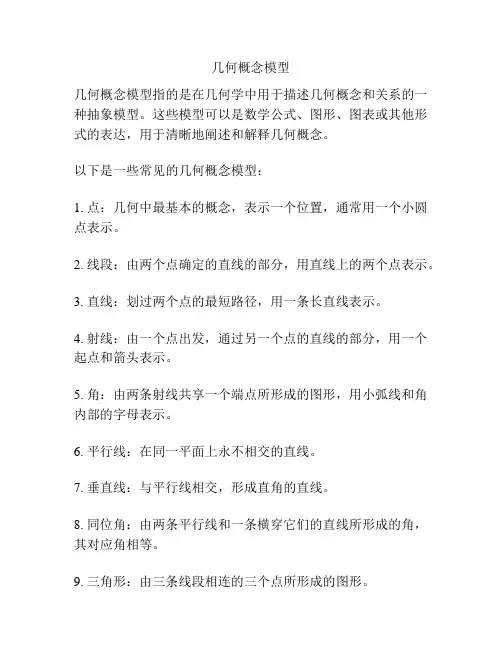 几何概念模型

几何概念模型指的是在几何学中用于描述几何概念和关系的一种抽象模型。这些模型可以是数学公式、图形、图表或其他形式的表达，用于清晰地阐述和解释几何概念。

以下是一些常见的几何概念模型：

1. 点：几何中最基本的概念，表示一个位置，通常用一个小圆点表示。

2. 线段：由两个点确定的直线的部分，用直线上的两个点表示。

3. 直线：划过两个点的最短路径，用一条长直线表示。

4. 射线：由一个点出发，通过另一个点的直线的部分，用一个起点和箭头表示。

5. 角：由两条射线共享一个端点所形成的图形，用小弧线和角内部的字母表示。

6. 平行线：在同一平面上永不相交的直线。

7. 垂直线：与平行线相交，形成直角的直线。

8. 同位角：由两条平行线和一条横穿它们的直线所形成的角，其对应角相等。

9. 三角形：由三条线段相连的三个点所形成的图形。